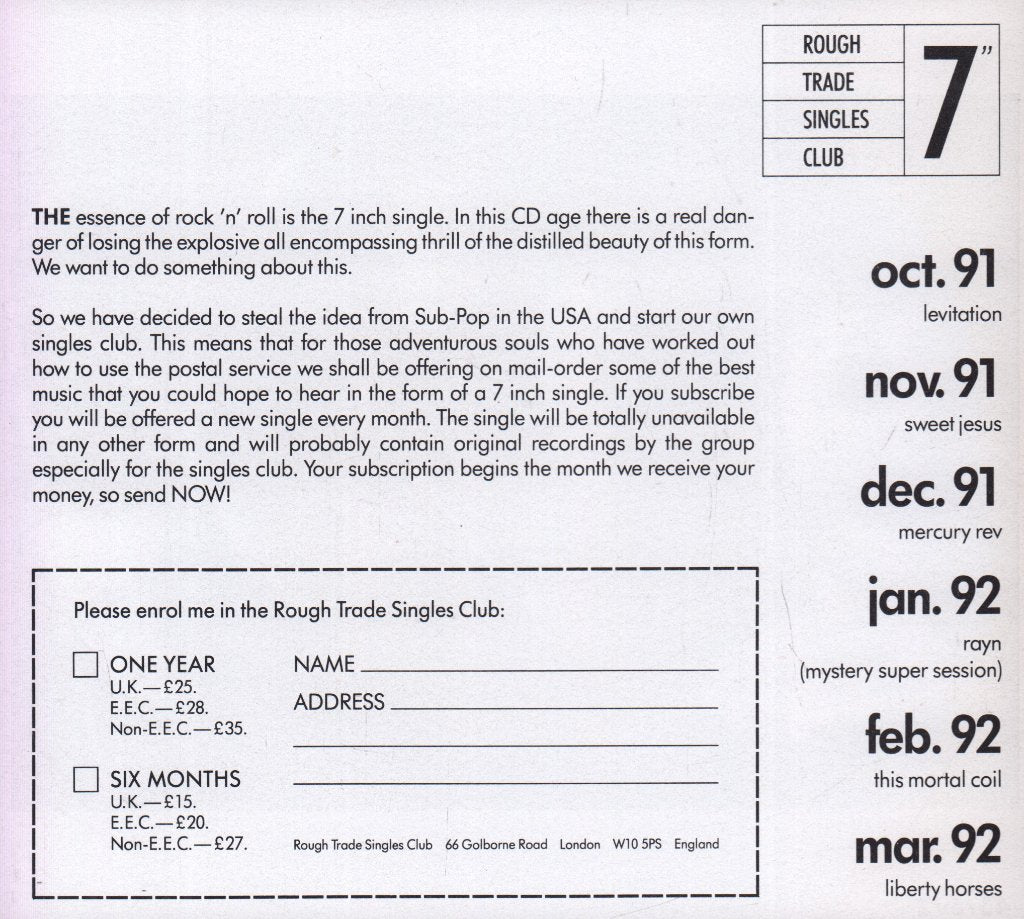 ROUGH
TRADE
SINGLES
CLUB

7"

THE essence of rock 'n' roll is the 7 inch single. In this CD age there is a real danger of losing the explosive all encompassing thrill of the distilled beauty of this form. We want to do something about this.

So we have decided to steal the idea from Sub-Pop in the USA and start our own singles club. This means that for those adventurous souls who have worked out how to use the postal service we shall be offering on mail-order some of the best music that you could hope to hear in the form of a 7 inch single. If you subscribe you will be offered a new single every month. The single will be totally unavailable in any other form and will probably contain original recordings by the group especially for the singles club. Your subscription begins the month we receive your money, so send NOW!

Please enrol me in the Rough Trade Singles Club:

ONE YEAR
U.K.—£25.
E.E.C.—£28.
Non-E.E.C.—£35.

SIX MONTHS
U.K.—£15.
E.E.C.—£20.
Non-E.E.C.—£27.

NAME
ADDRESS

Rough Trade Singles Club 66 Golborne Road London W10 5PS England

oct. 91
levitation

nov. 91
sweet jesus

dec. 91
mercury rev

jan. 92
rayn
(mystery super session)

feb. 92
this mortal coil

mar. 92
liberty horses